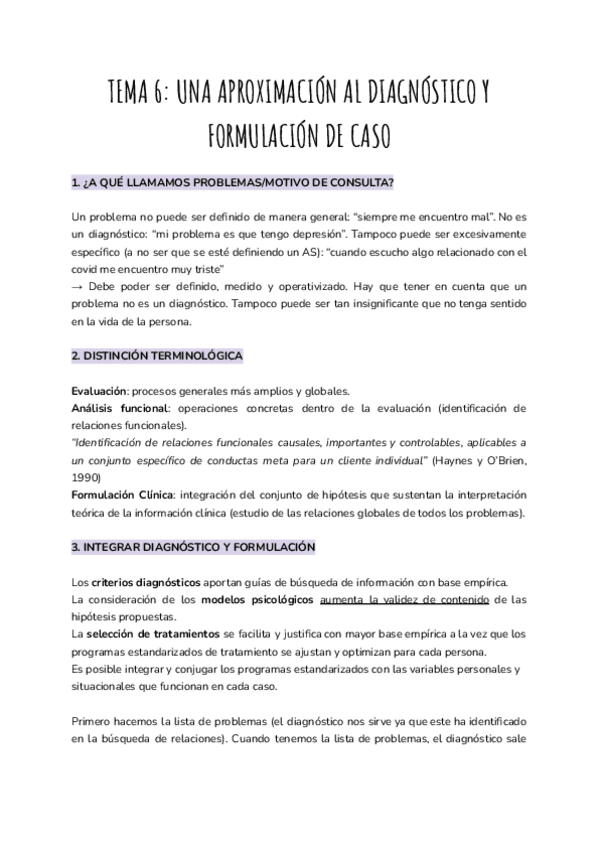 TEMA 6: UNA APROXIMACIÓN AL DIAGNÓSTICO Y FORMULACIÓN DE CASO

1. ¿A QUÉ LLAMAMOS PROBLEMAS/MOTIVO DE CONSULTA?

Un problema no puede ser definido de manera general: "siempre me encuentro mal". No es un diagnóstico: "mi problema es que tengo depresión". Tampoco puede ser excesivamente específico (a no ser que se esté definiendo un AS): "cuando escucho algo relacionado con el covid me encuentro muy triste"
→ Debe poder ser definido, medido y operativizado. Hay que tener en cuenta que un problema no es un diagnóstico. Tampoco puede ser tan insignificante que no tenga sentido en la vida de la persona.

2. DISTINCIÓN TERMINOLÓGICA

Evaluación: procesos generales más amplios y globales.
Análisis funcional: operaciones concretas dentro de la evaluación (identificación de relaciones funcionales).
"Identificación de relaciones funcionales causales, importantes y controlables, aplicables a un conjunto específico de conductas meta para un cliente individual" (Haynes y O'Brien, 1990)
Formulación Clínica: integración del conjunto de hipótesis que sustentan la interpretación teórica de la información clínica (estudio de las relaciones globales de todos los problemas).

3. INTEGRAR DIAGNÓSTICO Y FORMULACIÓN

Los criterios diagnósticos aportan guías de búsqueda de información con base empírica.
La consideración de los modelos psicológicos aumenta la validez de contenido de las hipótesis propuestas.
La selección de tratamientos se facilita y justifica con mayor base empírica a la vez que los programas estandarizados de tratamiento se ajustan y optimizan para cada persona.
Es posible integrar y conjugar los programas estandarizados con las variables personales y situacionales que funcionan en cada caso.

Primero hacemos la lista de problemas (el diagnóstico nos sirve ya que este ha identificado en la búsqueda de relaciones). Cuando tenemos la lista de problemas, el diagnóstico sale